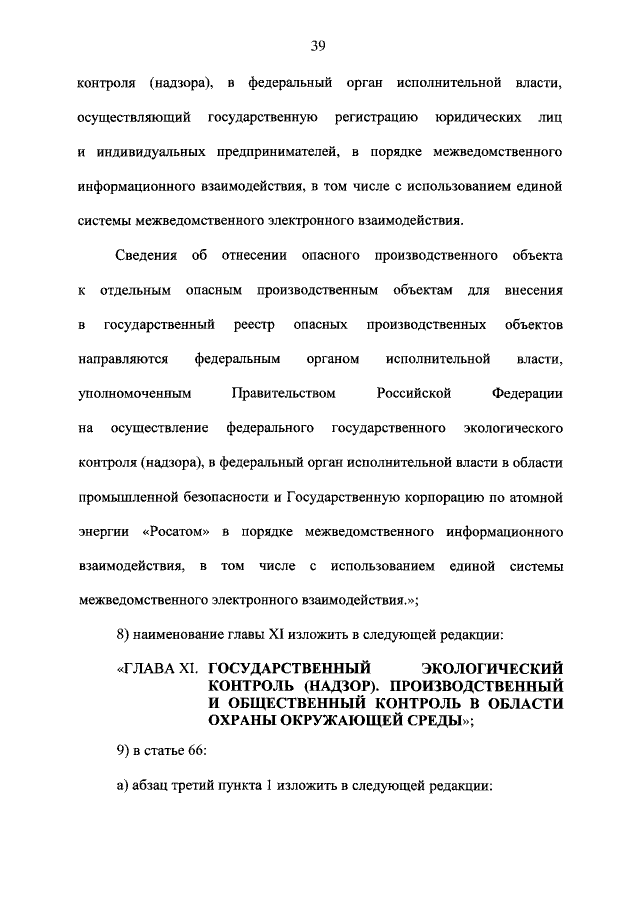 39

контроля (надзора), в федеральный орган исполнительной власти, осуществляющий государственную регистрацию юридических лиц и индивидуальных предпринимателей, в порядке межведомственного информационного взаимодействия, в том числе с использованием единой системы межведомственного электронного взаимодействия.

Сведения об отнесении опасного производственного объекта к отдельным опасным производственным объектам для внесения в государственный реестр опасных производственных объектов направляются федеральным органом исполнительной власти, уполномоченным Правительством Российской Федерации на осуществление федерального государственного экологического контроля (надзора), в федеральный орган исполнительной власти в области промышленной безопасности и Государственную корпорацию по атомной энергии «Росатом» в порядке межведомственного информационного взаимодействия, в том числе с использованием единой системы межведомственного электронного взаимодействия.»;

8) наименование главы XI изложить в следующей редакции:

«ГЛАВА XI. ГОСУДАРСТВЕННЫЙ ЭКОЛОГИЧЕСКИЙ КОНТРОЛЬ (НАДЗОР). ПРОИЗВОДСТВЕННЫЙ И ОБЩЕСТВЕННЫЙ КОНТРОЛЬ В ОБЛАСТИ ОХРАНЫ ОКРУЖАЮЩЕЙ СРЕДЫ»;

9) в статье 66:

а) абзац третий пункта 1 изложить в следующей редакции: